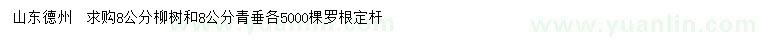 山东德州　求购8公分柳树和8公分青垂各5000棵罗根定杆

www.yuanlin.com　www.yuanlin.com